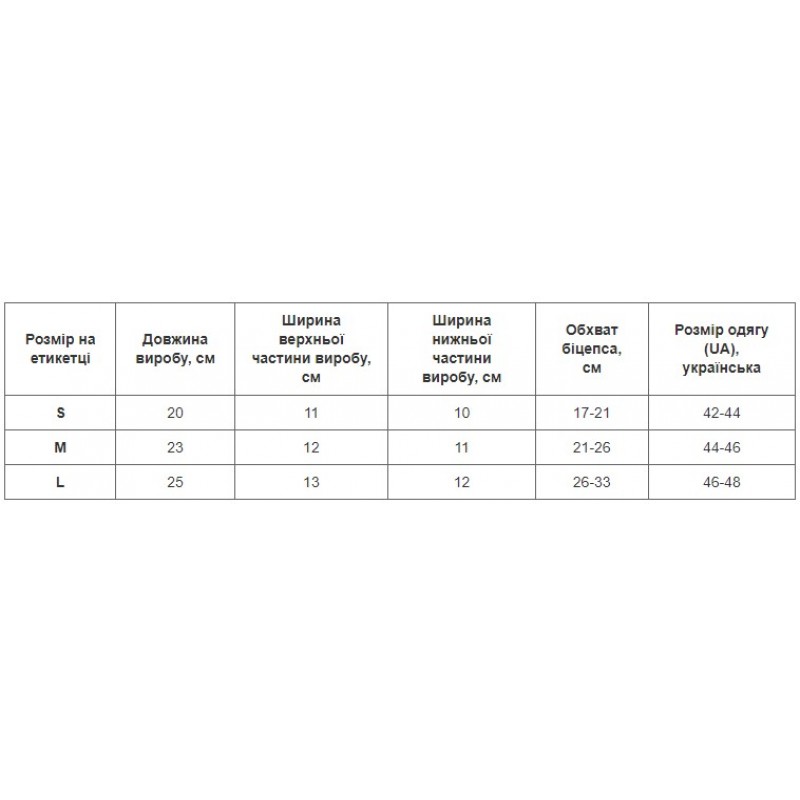 | Розмір на етикетці | Довжина виробу, см | Ширина верхньої частини виробу, см | Ширина нижньої частини виробу, см | Обхват біцепса, см | Розмір одягу (UA), українська |
|---|---|---|---|---|---|
| S | 20 | 11 | 10 | 17-21 | 42-44 |
| M | 23 | 12 | 11 | 21-26 | 44-46 |
| L | 25 | 13 | 12 | 26-33 | 46-48 |